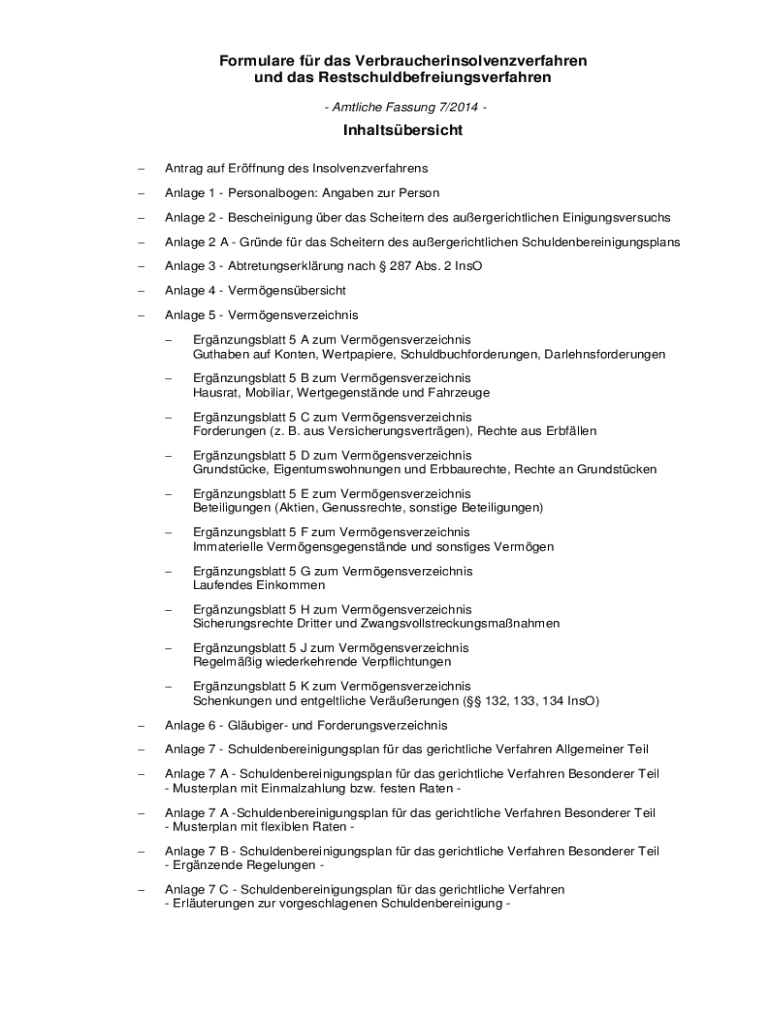 Formulare für das Verbraucherinsolvenzverfahren
und das Restschuldbefreiungsverfahren

- Amtliche Fassung 7/2014 -

Inhaltsübersicht

– Antrag auf Eröffnung des Insolvenzverfahrens

– Anlage 1 - Personalbogen: Angaben zur Person

– Anlage 2 - Bescheinigung über das Scheitern des außergerichtlichen Einigungsversuchs

– Anlage 2 A - Gründe für das Scheitern des außergerichtlichen Schuldenbereinigungsplans

– Anlage 3 - Abtretungserklärung nach § 287 Abs. 2 InsO

– Anlage 4 - Vermögensübersicht

– Anlage 5 - Vermögensverzeichnis

– Ergänzungsblatt 5 A zum Vermögensverzeichnis
Guthaben auf Konten, Wertpapiere, Schuldbuchforderungen, Darlehnsforderungen

– Ergänzungsblatt 5 B zum Vermögensverzeichnis
Hausrat, Mobiliar, Wertgegenstände und Fahrzeuge

– Ergänzungsblatt 5 C zum Vermögensverzeichnis
Forderungen (z. B. aus Versicherungsverträgen), Rechte aus Erbfällen

– Ergänzungsblatt 5 D zum Vermögensverzeichnis
Grundstücke, Eigentumswohnungen und Erbbaurechte, Rechte an Grundstücken

– Ergänzungsblatt 5 E zum Vermögensverzeichnis
Beteiligungen (Aktien, Genussrechte, sonstige Beteiligungen)

– Ergänzungsblatt 5 F zum Vermögensverzeichnis
Immaterielle Vermögensgegenstände und sonstiges Vermögen

– Ergänzungsblatt 5 G zum Vermögensverzeichnis
Laufendes Einkommen

– Ergänzungsblatt 5 H zum Vermögensverzeichnis
Sicherungsrechte Dritter und Zwangsvollstreckungsmaßnahmen

– Ergänzungsblatt 5 J zum Vermögensverzeichnis
Regelmäßig wiederkehrende Verpflichtungen

– Ergänzungsblatt 5 K zum Vermögensverzeichnis
Schenkungen und entgeltliche Veräußerungen (§§ 132, 133, 134 InsO)

– Anlage 6 - Gläubiger- und Forderungsverzeichnis

– Anlage 7 - Schuldenbereinigungsplan für das gerichtliche Verfahren Allgemeiner Teil

– Anlage 7 A - Schuldenbereinigungsplan für das gerichtliche Verfahren Besonderer Teil
- Musterplan mit Einmalzahlung bzw. festen Raten -

– Anlage 7 A -Schuldenbereinigungsplan für das gerichtliche Verfahren Besonderer Teil
- Musterplan mit flexiblen Raten -

– Anlage 7 B - Schuldenbereinigungsplan für das gerichtliche Verfahren Besonderer Teil
- Ergänzende Regelungen -

– Anlage 7 C - Schuldenbereinigungsplan für das gerichtliche Verfahren
- Erläuterungen zur vorgeschlagenen Schuldenbereinigung -